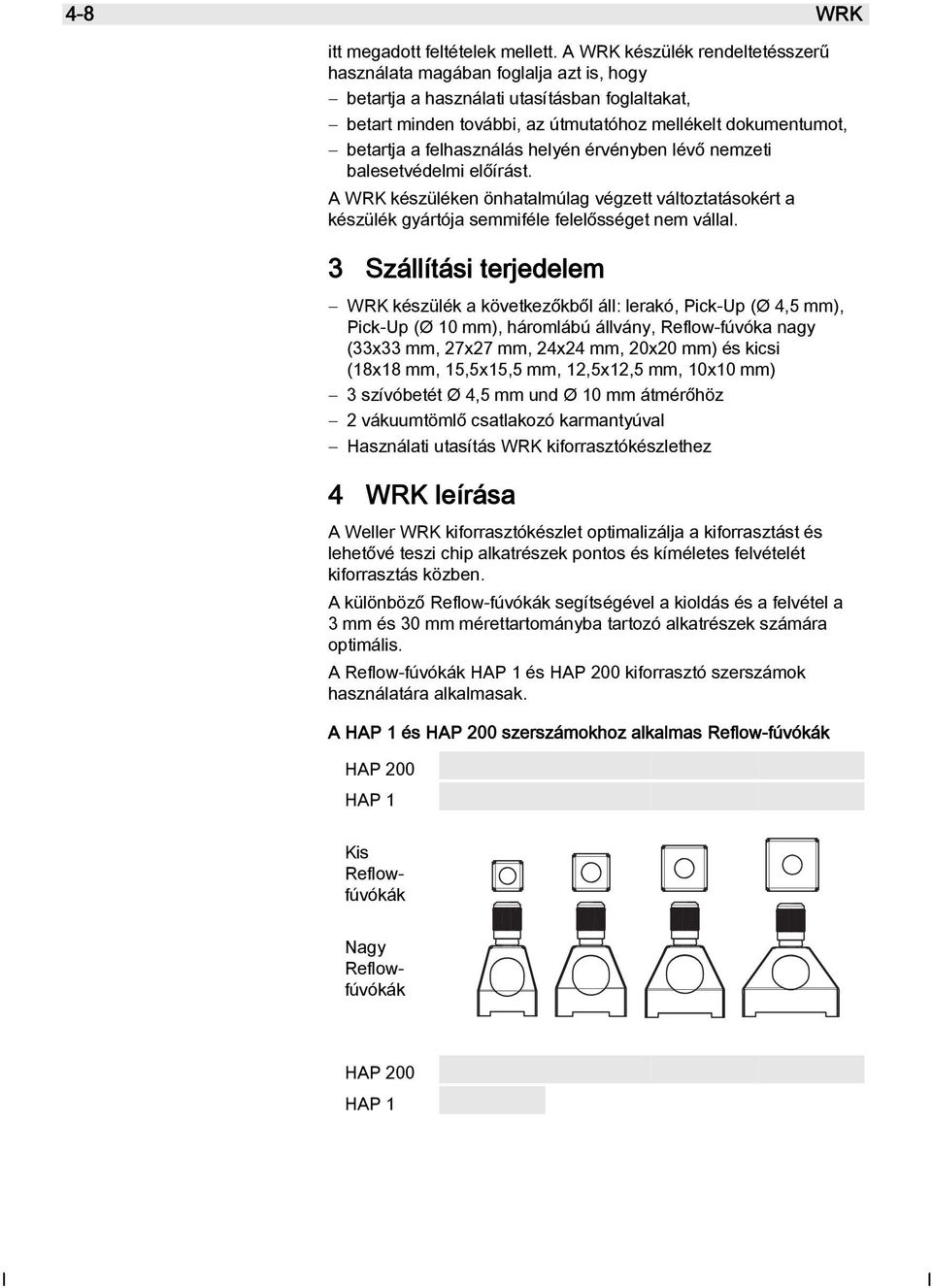 4-8 WRK

itt megadott feltételek mellett. A WRK készülék rendeltetésszerű használata magában foglalja azt is, hogy

– betartja a használati utasításban foglaltakat,
– betart minden további, az útmutatóhoz mellékelt dokumentumot,
– betartja a felhasználás helyén érvényben lévő nemzeti balesetvédelmi előírást.

A WRK készüléken önhatalmúlag végzett változtatásokért a készülék gyártója semmiféle felelősséget nem vállal.

3 Szállítási terjedelem

– WRK készülék a következőkből áll: lerakó, Pick-Up (Ø 4,5 mm), Pick-Up (Ø 10 mm), háromlábú állvány, Reflow-fúvóka nagy (33x33 mm, 27x27 mm, 24x24 mm, 20x20 mm) és kicsi (18x18 mm, 15,5x15,5 mm, 12,5x12,5 mm, 10x10 mm)
– 3 szívóbetét Ø 4,5 mm und Ø 10 mm átmérőhöz
– 2 vákuumtömlő csatlakozó karmantyúval
– Használati utasítás WRK kiforrasztókészlethez

4 WRK leírása

A Weller WRK kiforrasztókészlet optimalizálja a kiforrasztást és lehetővé teszi chip alkatrészek pontos és kíméletes felvételét kiforrasztás közben.

A különböző Reflow-fúvókák segítségével a kioldás és a felvétel a 3 mm és 30 mm mérettartományba tartozó alkatrészek számára optimális.

A Reflow-fúvókák HAP 1 és HAP 200 kiforrasztó szerszámok használatára alkalmasak.

A HAP 1 és HAP 200 szerszámokhoz alkalmas Reflow-fúvókák

HAP 200
HAP 1

Kis Reflow-fúvókák

Nagy Reflow-fúvókák

HAP 200
HAP 1